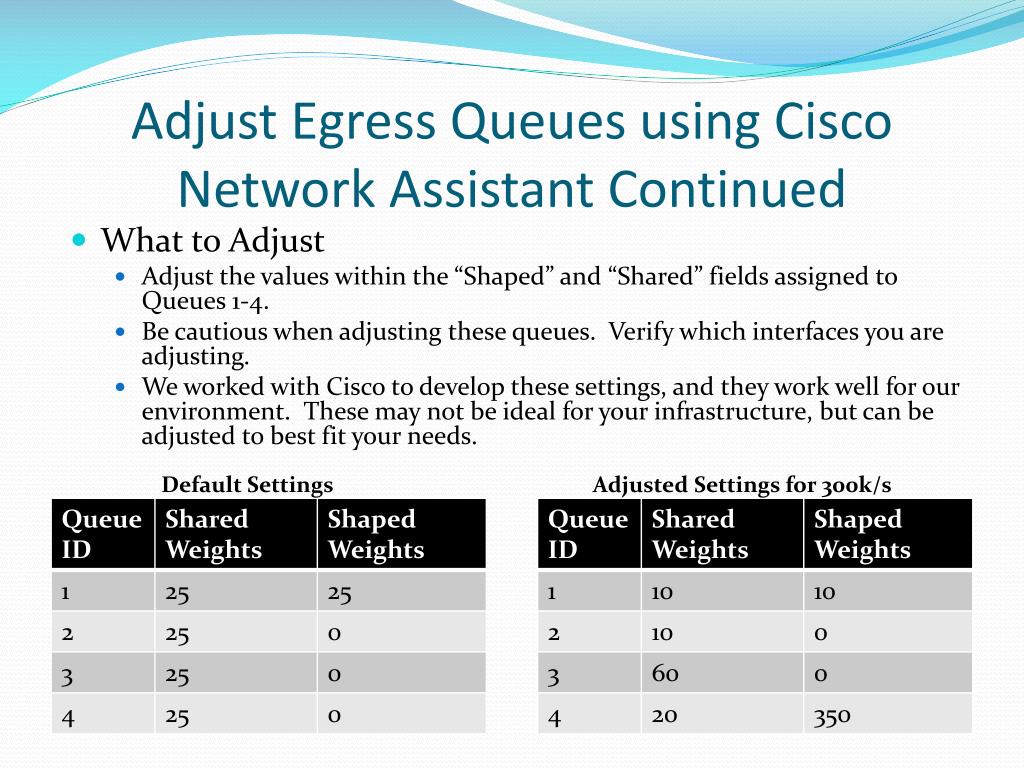 Adjust Egress Queues using Cisco Network Assistant Continued

What to Adjust

Adjust the values within the “Shaped” and “Shared” fields assigned to Queues 1-4.

Be cautious when adjusting these queues. Verify which interfaces you are adjusting.

We worked with Cisco to develop these settings, and they work well for our environment. These may not be ideal for your infrastructure, but can be adjusted to best fit your needs.

Default Settings

| Queue ID | Shared Weights | Shaped Weights |
|---|---|---|
| 1 | 25 | 25 |
| 2 | 25 | 0 |
| 3 | 25 | 0 |
| 4 | 25 | 0 |

Adjusted Settings for 300k/s

| Queue ID | Shared Weights | Shaped Weights |
|---|---|---|
| 1 | 10 | 10 |
| 2 | 10 | 0 |
| 3 | 60 | 0 |
| 4 | 20 | 350 |